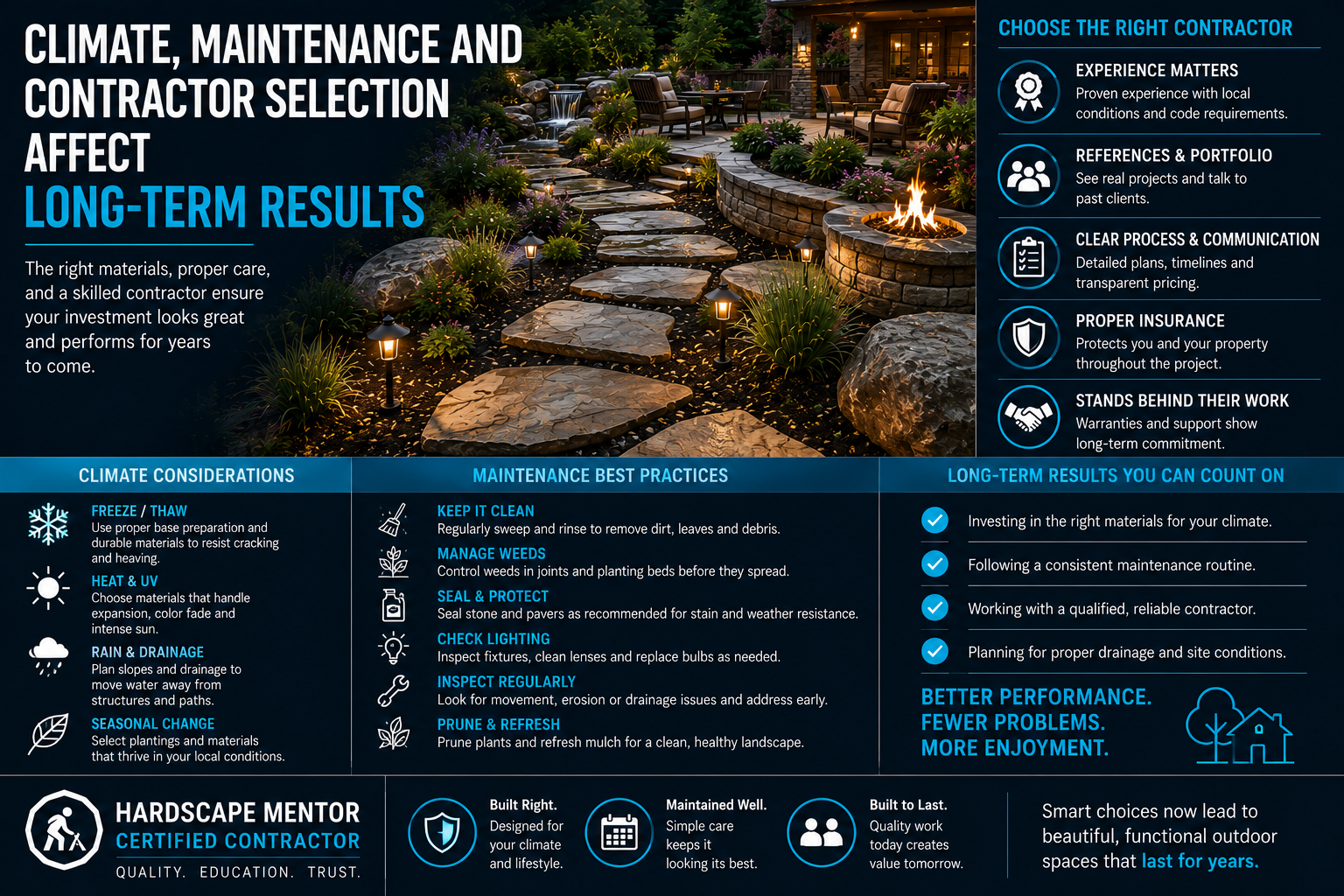 CLIMATE, MAINTENANCE AND CONTRACTOR SELECTION AFFECT LONG-TERM RESULTS

The right materials, proper care, and a skilled contractor ensure your investment looks great and performs for years to come.

CHOOSE THE RIGHT CONTRACTOR

EXPERIENCE MATTERS
Proven experience with local conditions and code requirements.

REFERENCES & PORTFOLIO
See real projects and talk to past clients.

CLEAR PROCESS & COMMUNICATION
Detailed plans, timelines and transparent pricing.

PROPER INSURANCE
Protects you and your property throughout the project.

STANDS BEHIND THEIR WORK
Warranties and support show long-term commitment.

CLIMATE CONSIDERATIONS

FREEZE / THAW
Use proper base preparation and durable materials to resist cracking and heaving.

HEAT & UV
Choose materials that handle expansion, color fade and intense sun.

RAIN & DRAINAGE
Plan slopes and drainage to move water away from structures and paths.

SEASONAL CHANGE
Select plantings and materials that thrive in your local conditions.

MAINTENANCE BEST PRACTICES

KEEP IT CLEAN
Regularly sweep and rinse to remove dirt, leaves and debris.

MANAGE WEEDS
Control weeds in joints and planting beds before they spread.

SEAL & PROTECT
Seal stone and pavers as recommended for stain and weather resistance.

CHECK LIGHTING
Inspect fixtures, clean lenses and replace bulbs as needed.

INSPECT REGULARLY
Look for movement, erosion or drainage issues and address early.

PRUNE & REFRESH
Prune plants and refresh mulch for a clean, healthy landscape.

LONG-TERM RESULTS YOU CAN COUNT ON

Investing in the right materials for your climate.
Following a consistent maintenance routine.
Working with a qualified, reliable contractor.
Planning for proper drainage and site conditions.

BETTER PERFORMANCE.
FEWER PROBLEMS.
MORE ENJOYMENT.

HARDSCAPE MENTOR
CERTIFIED CONTRACTOR
QUALITY. EDUCATION. TRUST.

Built Right.
Designed for your climate and lifestyle.

Maintained Well.
Simple care keeps it looking its best.

Built to Last.
Quality work today creates value tomorrow.

Smart choices now lead to beautiful, functional outdoor spaces that last for years.